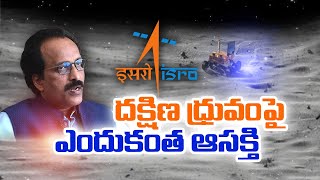 इसरो isro

దక్షిణ ధ్రువంపై
ఎందుకంత ఆసక్తి